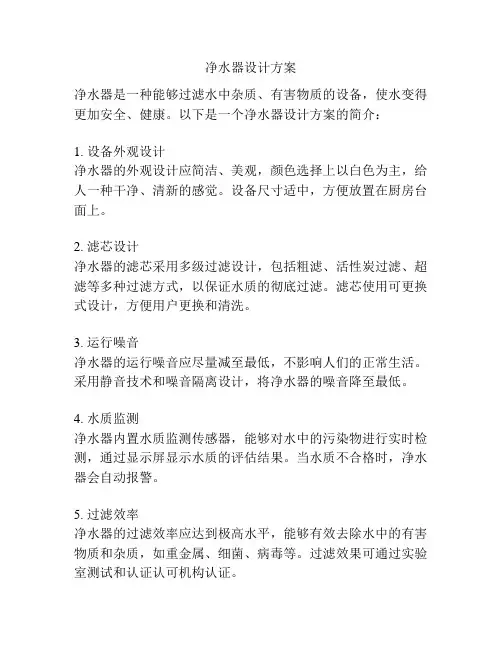 净水器设计方案

净水器是一种能够过滤水中杂质、有害物质的设备，使水变得更加安全、健康。以下是一个净水器设计方案的简介：

1. 设备外观设计
净水器的外观设计应简洁、美观，颜色选择上以白色为主，给人一种干净、清新的感觉。设备尺寸适中，方便放置在厨房台面上。

2. 滤芯设计
净水器的滤芯采用多级过滤设计，包括粗滤、活性炭过滤、超滤等多种过滤方式，以保证水质的彻底过滤。滤芯使用可更换式设计，方便用户更换和清洗。

3. 运行噪音
净水器的运行噪音应尽量减至最低，不影响人们的正常生活。采用静音技术和噪音隔离设计，将净水器的噪音降至最低。

4. 水质监测
净水器内置水质监测传感器，能够对水中的污染物进行实时检测，通过显示屏显示水质的评估结果。当水质不合格时，净水器会自动报警。

5. 过滤效率
净水器的过滤效率应达到极高水平，能够有效去除水中的有害物质和杂质，如重金属、细菌、病毒等。过滤效果可通过实验室测试和认证认可机构认证。